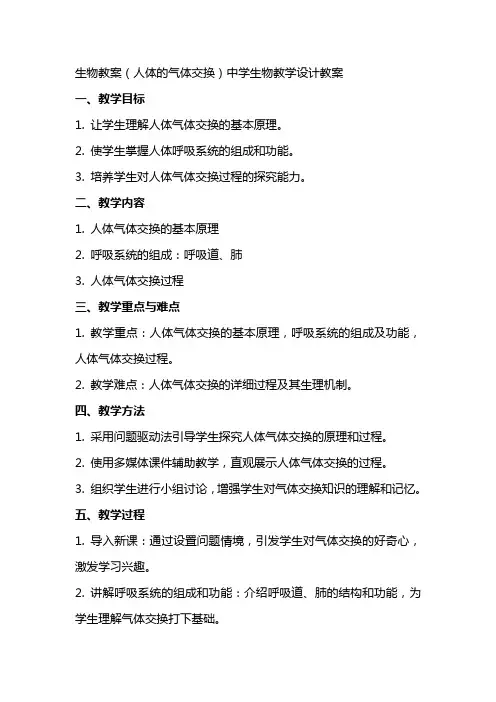 生物教案（人体的气体交换）中学生物教学设计教案

一、教学目标

1. 让学生理解人体气体交换的基本原理。

2. 使学生掌握人体呼吸系统的组成和功能。

3. 培养学生对人体气体交换过程的探究能力。

二、教学内容

1. 人体气体交换的基本原理

2. 呼吸系统的组成：呼吸道、肺

3. 人体气体交换过程

三、教学重点与难点

1. 教学重点：人体气体交换的基本原理，呼吸系统的组成及功能，人体气体交换过程。

2. 教学难点：人体气体交换的详细过程及其生理机制。

四、教学方法

1. 采用问题驱动法引导学生探究人体气体交换的原理和过程。

2. 使用多媒体课件辅助教学，直观展示人体气体交换的过程。

3. 组织学生进行小组讨论，增强学生对气体交换知识的理解和记忆。

五、教学过程

1. 导入新课：通过设置问题情境，引发学生对气体交换的好奇心，激发学习兴趣。

2. 讲解呼吸系统的组成和功能：介绍呼吸道、肺的结构和功能，为学生理解气体交换打下基础。